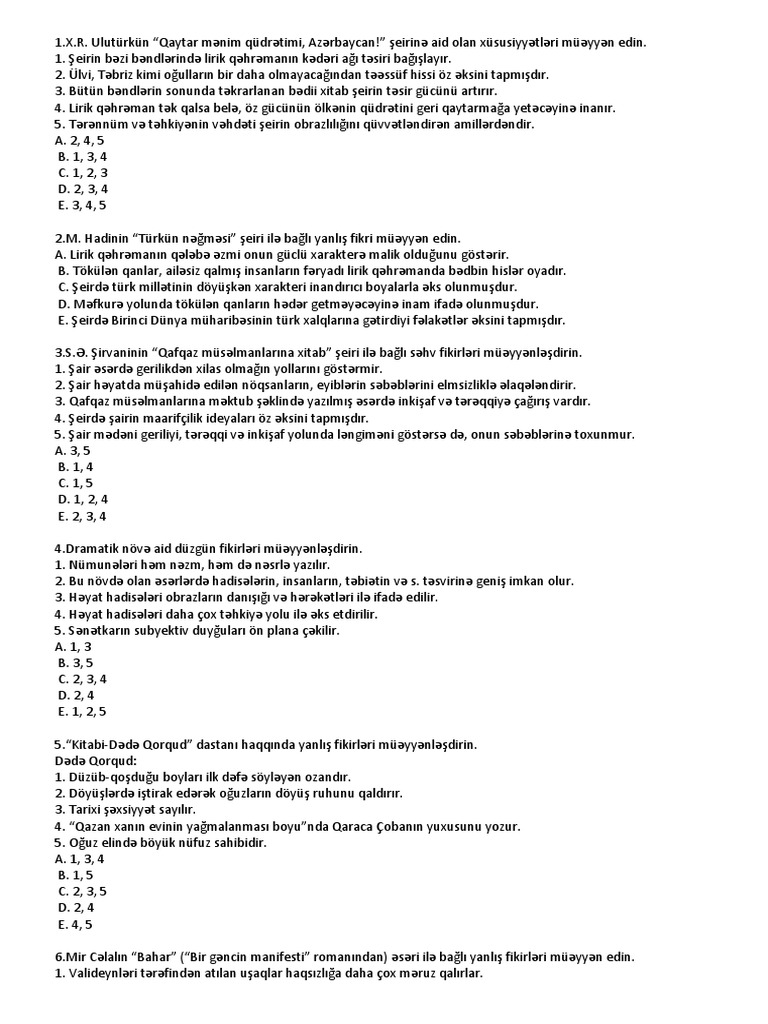 1.X.R. Ulutürkün "Qaytar mənim qüdrətimi, Azərbaycan!" şeirinə aid olan xüsusiyyətləri müəyyən edin.
1. Şeirin bəzi bəndlərində lirik qəhrəmanın kədəri ağı təsiri bağışlayır.
2. Ülvi, Təbriz kimi oğulların bir daha olmayacağından təəssüf hissi öz əksini tapmışdır.
3. Bütün bəndlərin sonunda təkrarlanan bədii xitab şeirin təsir gücünü artırır.
4. Lirik qəhrəman tək qalsa belə, öz gücünün ölkənin qüdrətini geri qaytarmağa yetəcəyinə inanır.
5. Tərənnüm və təhkiyənin vəhdəti şeirin obrazlılığını qüvvətləndirən amillərdəndir.
A. 2, 4, 5
B. 1, 3, 4
C. 1, 2, 3
D. 2, 3, 4
E. 3, 4, 5

2.M. Hadinin "Türkün nəğməsi" şeiri ilə bağlı yanlış fikri müəyyən edin.
A. Lirik qəhrəmanın qələbə əzmi onun güclü xarakterə malik olduğunu göstərir.
B. Tökülən qanlar, ailəsiz qalmış insanların fəryadı lirik qəhrəmanda bədbin hislər oyadır.
C. Şeirdə türk millətinin döyüşkən xarakteri inandırıcı boyalarla əks olunmuşdur.
D. Məfkurə yolunda tökülən qanların hədər getməyəcəyinə inam ifadə olunmuşdur.
E. Şeirdə Birinci Dünya müharibəsinin türk xalqlarına gətirdiyi fəlakətlər əksini tapmışdır.

3.S.Ə. Şirvaninin "Qafqaz müsəlmanlarına xitab" şeiri ilə bağlı səhv fikirləri müəyyənləşdirin.
1. Şair əsərdə gerilikdən xilas olmağın yollarını göstərmir.
2. Şair həyatda müşahidə edilən nöqsanların, eyiblərin səbəblərini elmsizliklə əlaqələndirir.
3. Qafqaz müsəlmanlarına məktub şəklində yazılmış əsərdə inkişaf və tərəqqiyə çağırış vardır.
4. Şeirdə şairin maarifçilik ideyaları öz əksini tapmışdır.
5. Şair mədəni geriliyi, tərəqqi və inkişaf yolunda ləngiməni göstərsə də, onun səbəblərinə toxunmur.
A. 3, 5
B. 1, 4
C. 1, 5
D. 1, 2, 4
E. 2, 3, 4

4.Dramatik növə aid düzgün fikirləri müəyyənləşdirin.
1. Nümunələri həm nəzm, həm də nəsrlə yazılır.
2. Bu növdə olan əsərlərdə hadisələrin, insanların, təbiətin və s. təsvirinə geniş imkan olur.
3. Həyat hadisələri obrazların danışığı və hərəkətləri ilə ifadə edilir.
4. Həyat hadisələri daha çox təhkiyə yolu ilə əks etdirilir.
5. Sənətkarın subyektiv duyğuları ön plana çəkilir.
A. 1, 3
B. 3, 5
C. 2, 3, 4
D. 2, 4
E. 1, 2, 5

5."Kitabi-Dədə Qorqud" dastanı haqqında yanlış fikirləri müəyyənləşdirin.
Dədə Qorqud:
1. Düzüb-qoşduğu boyları ilk dəfə söyləyən ozandır.
2. Döyüşlərdə iştirak edərək oğuzların döyüş ruhunu qaldırır.
3. Tarixi şəxsiyyət sayılır.
4. "Qazan xanın evinin yağmalanması boyu"nda Qaraca Çobanın yuxusunu yozur.
5. Oğuz elində böyük nüfuz sahibidir.
A. 1, 3, 4
B. 1, 5
C. 2, 3, 5
D. 2, 4
E. 4, 5

6.Mir Cəlalın "Bahar" ("Bir gəncin manifesti" romanından) əsəri ilə bağlı yanlış fikirləri müəyyən edin.
1. Valideynləri tərəfindən atılan uşaqlar haqsızlığa daha çox məruz qalırlar.